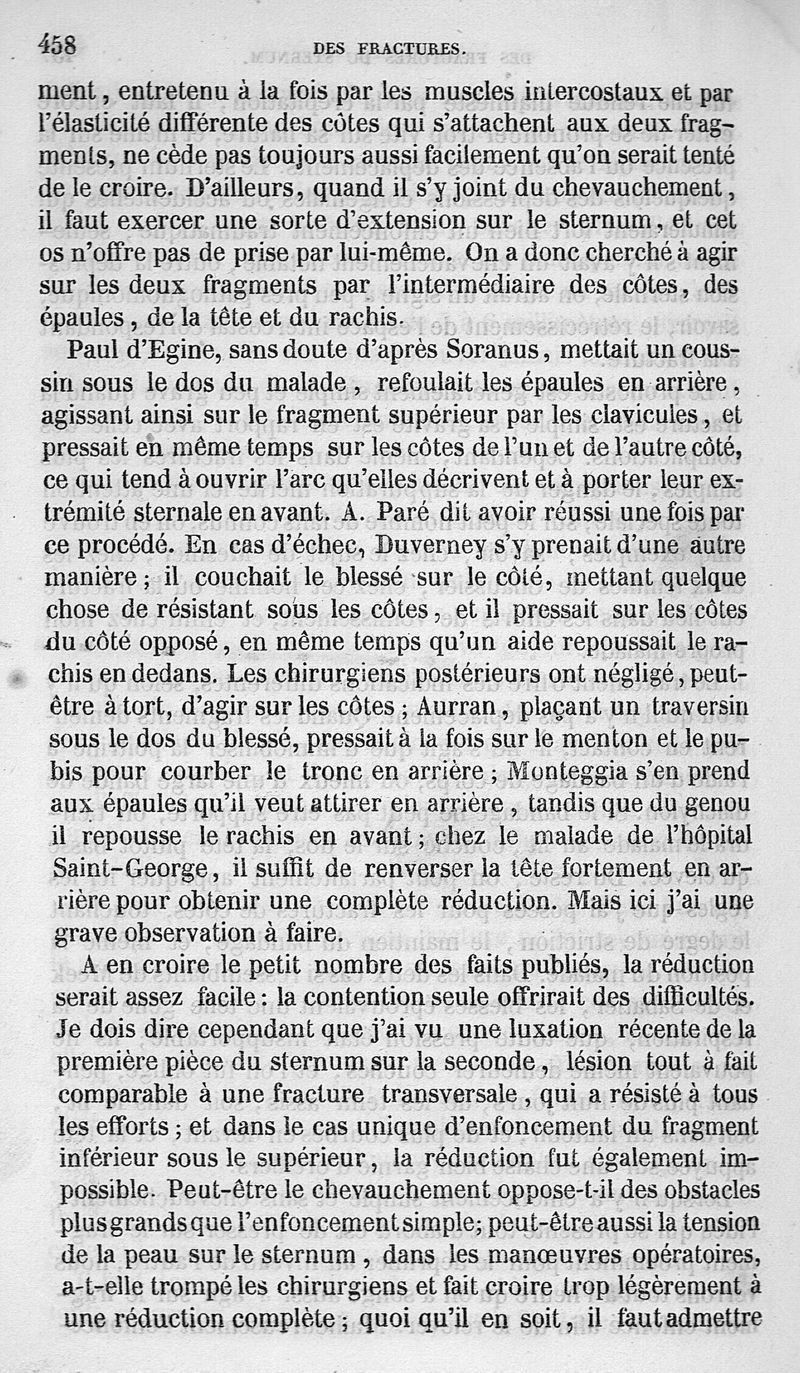 458 DES FRACTURES.

ment, entretenu à la fois par les muscles intercostaux et par l'élasticité différente des côtes qui s'attachent aux deux fragments, ne cède pas toujours aussi facilement qu'on serait tenté de le croire. D'ailleurs, quand il s'y joint du chevauchement, il faut exercer une sorte d'extension sur le sternum, et cet os n'offre pas de prise par lui-même. On a donc cherché à agir sur les deux fragments par l'intermédiaire des côtes, des épaules, de la tête et du rachis.

Paul d'Egine, sans doute d'après Soranus, mettait un coussin sous le dos du malade, refoulait les épaules en arrière, agissant ainsi sur le fragment supérieur par les clavicules, et pressait en même temps sur les côtes de l'un et de l'autre côté, ce qui tend à ouvrir l'arc qu'elles décrivent et à porter leur extrémité sternale en avant. A. Paré dit avoir réussi une fois par ce procédé. En cas d'échec, Duverney s'y prenait d'une autre manière; il couchait le blessé sur le côté, mettant quelque chose de résistant sous les côtes, et il pressait sur les côtes du côté opposé, en même temps qu'un aide repoussait le rachis en dedans. Les chirurgiens postérieurs ont négligé, peut-être à tort, d'agir sur les côtes; Aurran, plaçant un traversin sous le dos du blessé, pressait à la fois sur le menton et le pubis pour courber le tronc en arrière; Monteggia s'en prend aux épaules qu'il veut attirer en arrière, tandis que du genou il repousse le rachis en avant; chez le malade de l'hôpital Saint-George, il suffit de renverser la tête fortement en arrière pour obtenir une complète réduction. Mais ici j'ai une grave observation à faire.

A en croire le petit nombre des faits publiés, la réduction serait assez facile: la contention seule offrirait des difficultés. Je dois dire cependant que j'ai vu une luxation récente de la première pièce du sternum sur la seconde, lésion tout à fait comparable à une fracture transversale, qui a résisté à tous les efforts; et dans le cas unique d'enfoncement du fragment inférieur sous le supérieur, la réduction fut également impossible. Peut-être le chevauchement oppose-t-il des obstacles plus grands que l'enfoncement simple; peut-être aussi la tension de la peau sur le sternum, dans les manœuvres opératoires, a-t-elle trompé les chirurgiens et fait croire trop légèrement à une réduction complète; quoi qu'il en soit, il faut admettre